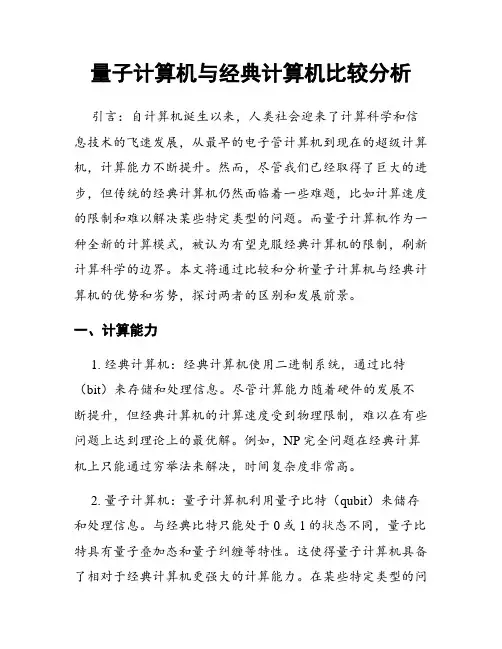 量子计算机与经典计算机比较分析

引言：自计算机诞生以来，人类社会迎来了计算科学和信息技术的飞速发展，从最早的电子管计算机到现在的超级计算机，计算能力不断提升。然而，尽管我们已经取得了巨大的进步，但传统的经典计算机仍然面临着一些难题，比如计算速度的限制和难以解决某些特定类型的问题。而量子计算机作为一种全新的计算模式，被认为有望克服经典计算机的限制，刷新计算科学的边界。本文将通过比较和分析量子计算机与经典计算机的优势和劣势，探讨两者的区别和发展前景。

一、计算能力

1. 经典计算机：经典计算机使用二进制系统，通过比特（bit）来存储和处理信息。尽管计算能力随着硬件的发展不断提升，但经典计算机的计算速度受到物理限制，难以在有些问题上达到理论上的最优解。例如，NP 完全问题在经典计算机上只能通过穷举法来解决，时间复杂度非常高。

2. 量子计算机：量子计算机利用量子比特（qubit）来储存和处理信息。与经典比特只能处于 0 或 1 的状态不同，量子比特具有量子叠加态和量子纠缠等特性。这使得量子计算机具备了相对于经典计算机更强大的计算能力。在某些特定类型的问